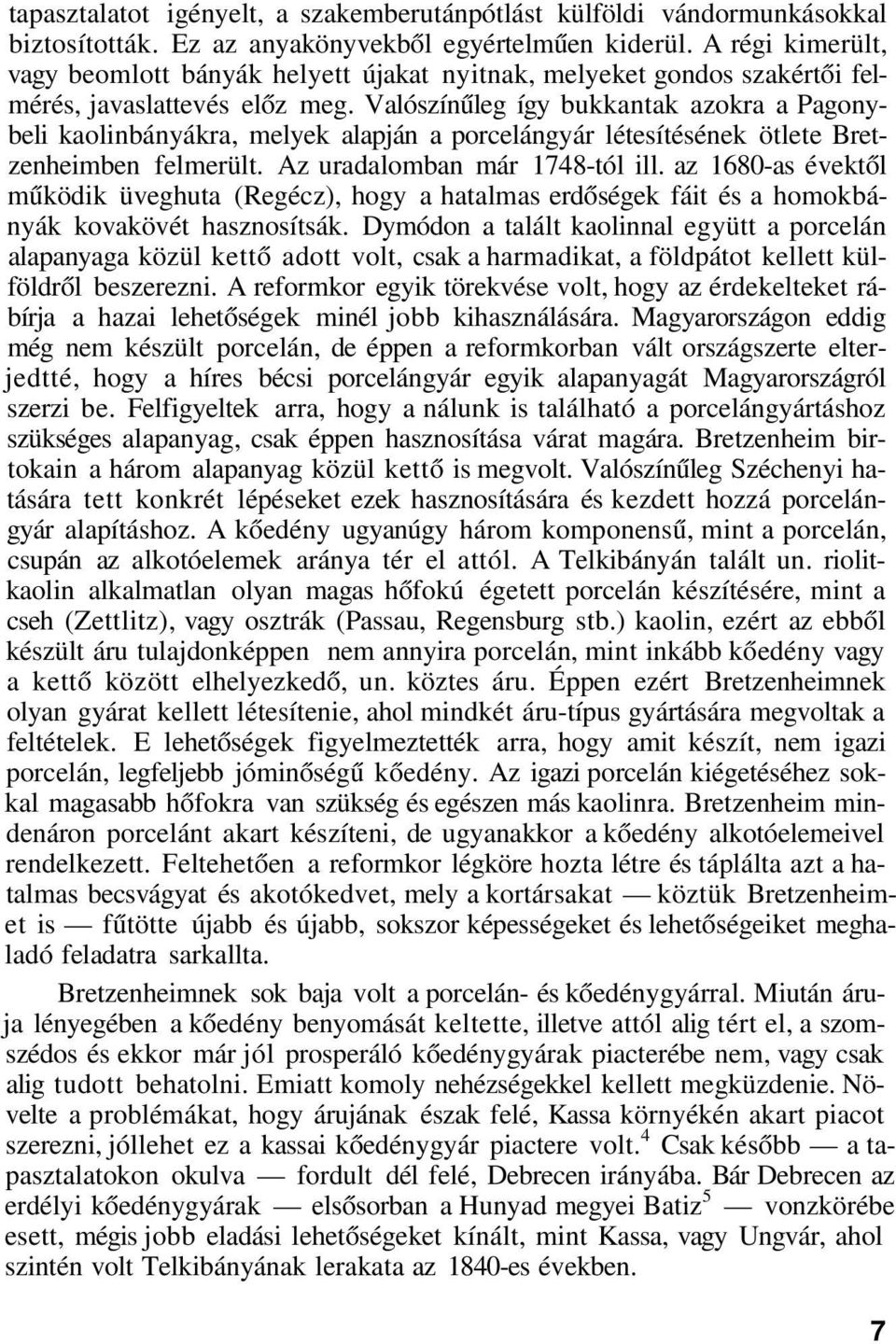 tapasztalatot igényelt, a szakemberutánpótlást külföldi vándormunkásokkal biztosították. Ez az anyakönyvekből egyértelműen kiderül. A régi kimerült, vagy beomlott bányák helyett újakat nyitnak, melyeket gondos szakértői felmérés, javaslattevés előz meg. Valószínűleg így bukkantak azokra a Pagonybeli kaolinbányákra, melyek alapján a porcelángyár létesítésének ötlete Bretzenheimben felmerült. Az uradalomban már 1748-tól ill. az 1680-as évektől működik üveghuta (Regécz), hogy a hatalmas erdőségek fáit és a homokbányák kovakövét hasznosítsák. Dymódon a talált kaolinnal együtt a porcelán alapanyaga közül kettő adott volt, csak a harmadikat, a földpátot kellett külföldről beszerezni. A reformkor egyik törekvése volt, hogy az érdekelteket rábírja a hazai lehetőségek minél jobb kihasználására. Magyarországon eddig még nem készült porcelán, de éppen a reformkorban vált országszerte elterjedtté, hogy a híres bécsi porcelángyár egyik alapanyagát Magyarországról szerzi be. Felfigyeltek arra, hogy a nálunk is található a porcelángyártáshoz szükséges alapanyag, csak éppen hasznosítása várat magára. Bretzenheim birtokain a három alapanyag közül kettő is megvolt. Valószínűleg Széchenyi hatására tett konkrét lépéseket ezek hasznosítására és kezdett hozzá porcelángyár alapításhoz. A kőedény ugyanúgy három komponensű, mint a porcelán, csupán az alkotóelemek aránya tér el attól. A Telkibányán talált un. riolitkaolin alkalmatlan olyan magas hőfokú égetett porcelán készítésére, mint a cseh (Zettlitz), vagy osztrák (Passau, Regensburg stb.) kaolin, ezért az ebből készült áru tulajdonképpen nem annyira porcelán, mint inkább kőedény vagy a kettő között elhelyezkedő, un. köztes áru. Éppen ezért Bretzenheimnek olyan gyárat kellett létesítenie, ahol mindkét áru-típus gyártására megvoltak a feltételek. E lehetőségek figyelmeztették arra, hogy amit készít, nem igazi porcelán, legfeljebb jóminőségű kőedény. Az igazi porcelán kiégetéséhez sokkal magasabb hőfokra van szükség és egészen más kaolinra. Bretzenheim mindenáron porcelánt akart készíteni, de ugyanakkor a kőedény alkotóelemeivel rendelkezett. Feltehetően a reformkor légköre hozta létre és táplálta azt a hatalmas becsvágyat és akotókedvet, mely a kortársakat — köztük Bretzenheimet is — fűtötte újabb és újabb, sokszor képességeket és lehetőségeiket meghaladó feladatra sarkallta.

Bretzenheimnek sok baja volt a porcelán- és kőedénygyárral. Miután áruja lényegében a kőedény benyomását keltette, illetve attól alig tért el, a szomszédos és ekkor már jól prosperáló kőedénygyárak piacterébe nem, vagy csak alig tudott behatolni. Emiatt komoly nehézségekkel kellett megküzdenie. Növelte a problémákat, hogy árujának észak felé, Kassa környékén akart piacot szerezni, jóllehet ez a kassai kőedénygyár piactere volt.$^4$ Csak később — a tapasztalatokon okulva — fordult dél felé, Debrecen irányába. Bár Debrecen az erdélyi kőedénygyárak — elsősorban a Hunyad megyei Batiz$^5$ — vonzkörébe esett, mégis jobb eladási lehetőségeket kínált, mint Kassa, vagy Ungvár, ahol szintén volt Telkibányának lerakata az 1840-es években.

7